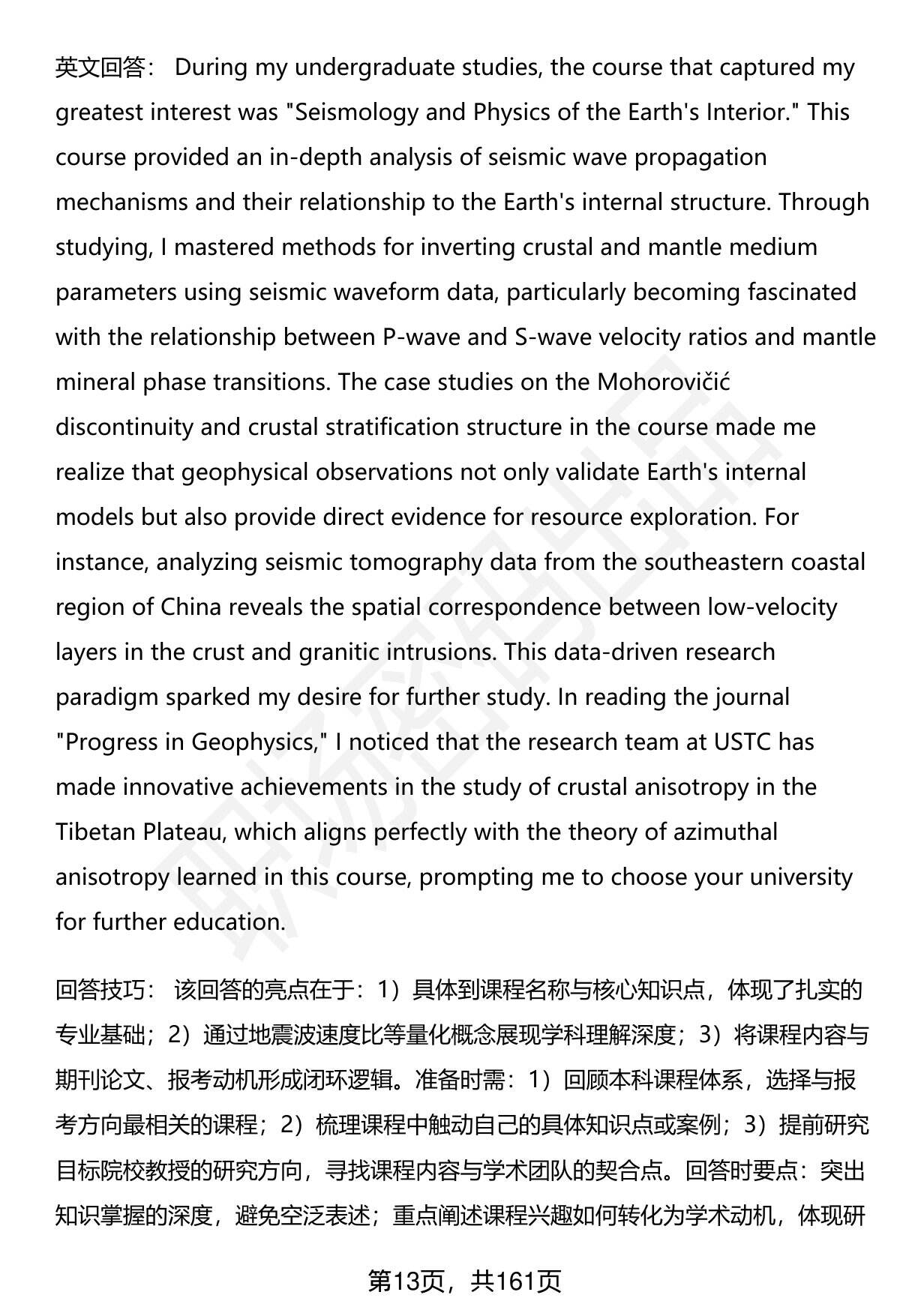 英文回答： During my undergraduate studies, the course that captured my greatest interest was "Seismology and Physics of the Earth's Interior." This course provided an in-depth analysis of seismic wave propagation mechanisms and their relationship to the Earth's internal structure. Through studying, I mastered methods for inverting crustal and mantle medium parameters using seismic waveform data, particularly becoming fascinated with the relationship between P-wave and S-wave velocity ratios and mantle mineral phase transitions. The case studies on the Mohorovičić discontinuity and crustal stratification structure in the course made me realize that geophysical observations not only validate Earth's internal models but also provide direct evidence for resource exploration. For instance, analyzing seismic tomography data from the southeastern coastal region of China reveals the spatial correspondence between low-velocity layers in the crust and granitic intrusions. This data-driven research paradigm sparked my desire for further study. In reading the journal "Progress in Geophysics," I noticed that the research team at USTC has made innovative achievements in the study of crustal anisotropy in the Tibetan Plateau, which aligns perfectly with the theory of azimuthal anisotropy learned in this course, prompting me to choose your university for further education.

回答技巧： 该回答的亮点在于：1）具体到课程名称与核心知识点，体现了扎实的专业基础；2）通过地震波速度比等量化概念展现学科理解深度；3）将课程内容与期刊论文、报考动机形成闭环逻辑。准备时需：1）回顾本科课程体系，选择与报考方向最相关的课程；2）梳理课程中触动自己的具体知识点或案例；3）提前研究目标院校教授的研究方向，寻找课程内容与学术团队的契合点。回答时要点：突出知识掌握的深度，避免空泛表述；重点阐述课程兴趣如何转化为学术动机，体现研

第13页，共161页